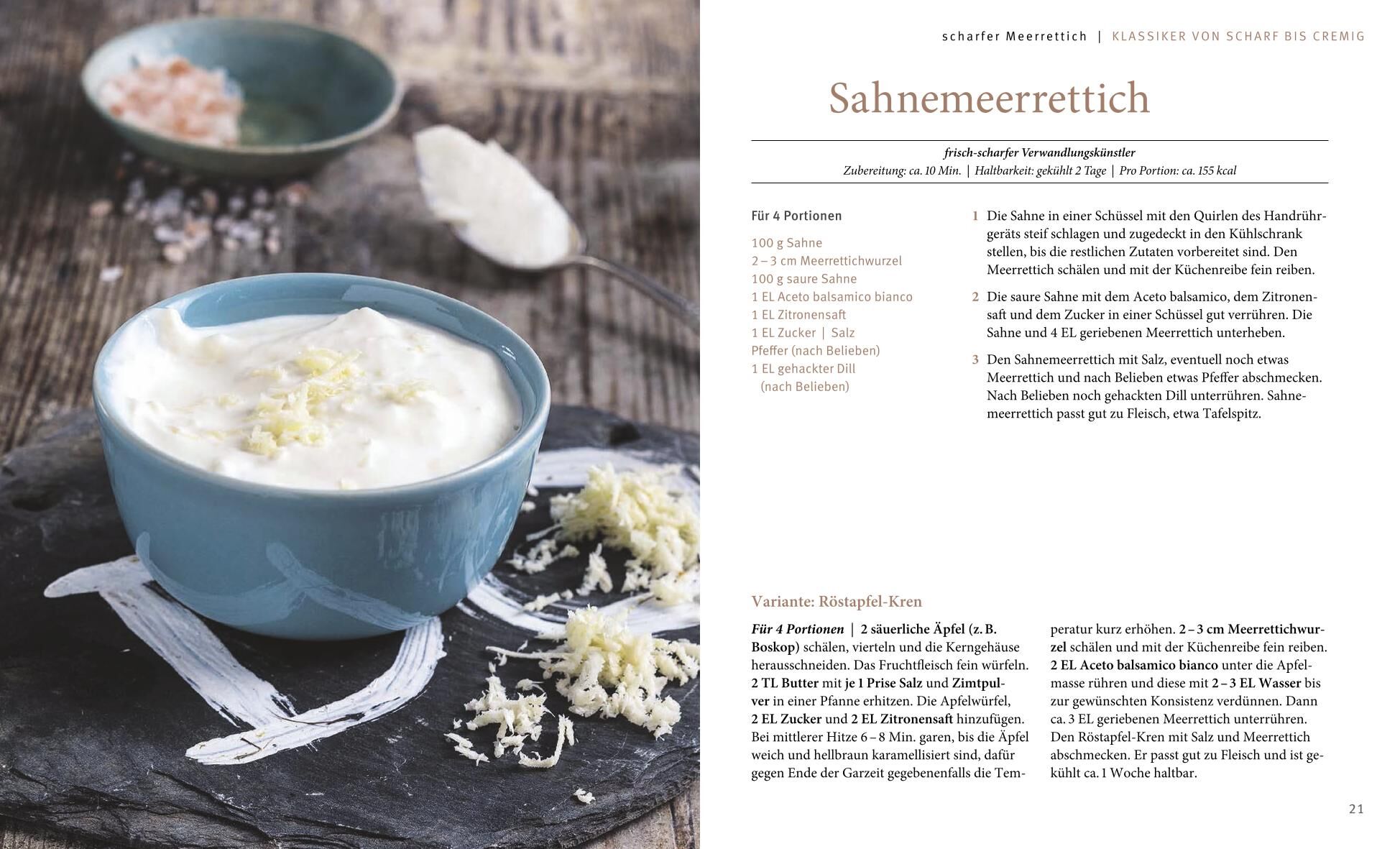 scharfer Meerrettich | KLASSIKER VON SCHARF BIS CREMIG

Sahnemeerrettich

frisch-scharfer Verwandlungskünstler
Zubereitung: ca. 10 Min. | Haltbarkeit: gekühlt 2 Tage | Pro Portion: ca. 155 kcal

Für 4 Portionen

100 g Sahne
2 – 3 cm Meerrettichwurzel
100 g saure Sahne
1 EL Aceto balsamico bianco
1 EL Zitronensaft
1 EL Zucker | Salz
Pfeffer (nach Belieben)
1 EL gehackter Dill (nach Belieben)

1 Die Sahne in einer Schüssel mit den Quirlen des Handrührgeräts steif schlagen und zugedeckt in den Kühlschrank stellen, bis die restlichen Zutaten vorbereitet sind. Den Meerrettich schälen und mit der Küchenreibe fein reiben.

2 Die saure Sahne mit dem Aceto balsamico, dem Zitronensaft und dem Zucker in einer Schüssel gut verrühren. Die Sahne und 4 EL geriebenen Meerrettich unterheben.

3 Den Sahnemeerrettich mit Salz, eventuell noch etwas Meerrettich und nach Belieben etwas Pfeffer abschmecken. Nach Belieben noch gehackten Dill unterrühren. Sahnemeerrettich passt gut zu Fleisch, etwa Tafelspitz.

Variante: Röstapfel-Kren

Für 4 Portionen | 2 säuerliche Äpfel (z. B. Boskop) schälen, vierteln und die Kerngehäuse herausschneiden. Das Fruchtfleisch fein würfeln. 2 TL Butter mit je 1 Prise Salz und Zimtpulver in einer Pfanne erhitzen. Die Apfelwürfel, 2 EL Zucker und 2 EL Zitronensaft hinzufügen. Bei mittlerer Hitze 6 – 8 Min. garen, bis die Äpfel weich und hellbraun karamellisiert sind, dafür gegen Ende der Garzeit gegebenenfalls die Temperatur kurz erhöhen. 2 – 3 cm Meerrettichwurzel schälen und mit der Küchenreibe fein reiben. 2 EL Aceto balsamico bianco unter die Apfelmasse rühren und diese mit 2 – 3 EL Wasser bis zur gewünschten Konsistenz verdünnen. Dann ca. 3 EL geriebenen Meerrettich unterrühren. Den Röstapfel-Kren mit Salz und Meerrettich abschmecken. Er passt gut zu Fleisch und ist gekühlt ca. 1 Woche haltbar.

21